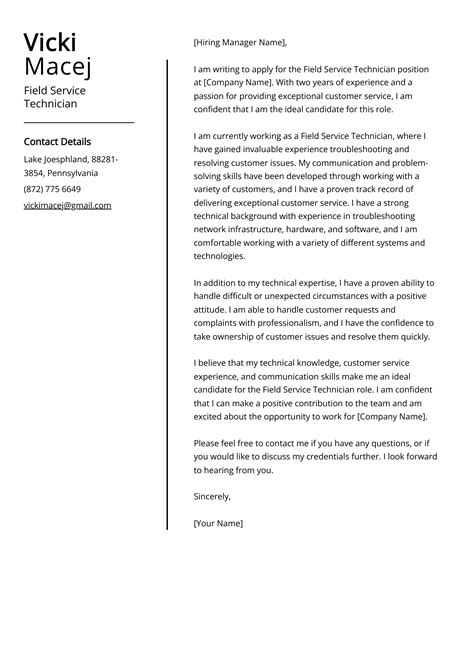 Vicki
Macej

Field Service Technician

Contact Details

Lake Joesphland, 88281-3854, Pennsylvania

(872) 775 6649

vickimacej@gmail.com

[Hiring Manager Name],

I am writing to apply for the Field Service Technician position at [Company Name]. With two years of experience and a passion for providing exceptional customer service, I am confident that I am the ideal candidate for this role.

I am currently working as a Field Service Technician, where I have gained invaluable experience troubleshooting and resolving customer issues. My communication and problem-solving skills have been developed through working with a variety of customers, and I have a proven track record of delivering exceptional customer service. I have a strong technical background with experience in troubleshooting network infrastructure, hardware, and software, and I am comfortable working with a variety of different systems and technologies.

In addition to my technical expertise, I have a proven ability to handle difficult or unexpected circumstances with a positive attitude. I am able to handle customer requests and complaints with professionalism, and I have the confidence to take ownership of customer issues and resolve them quickly.

I believe that my technical knowledge, customer service experience, and communication skills make me an ideal candidate for the Field Service Technician role. I am confident that I can make a positive contribution to the team and am excited about the opportunity to work for [Company Name].

Please feel free to contact me if you have any questions, or if you would like to discuss my credentials further. I look forward to hearing from you.

Sincerely,

[Your Name]